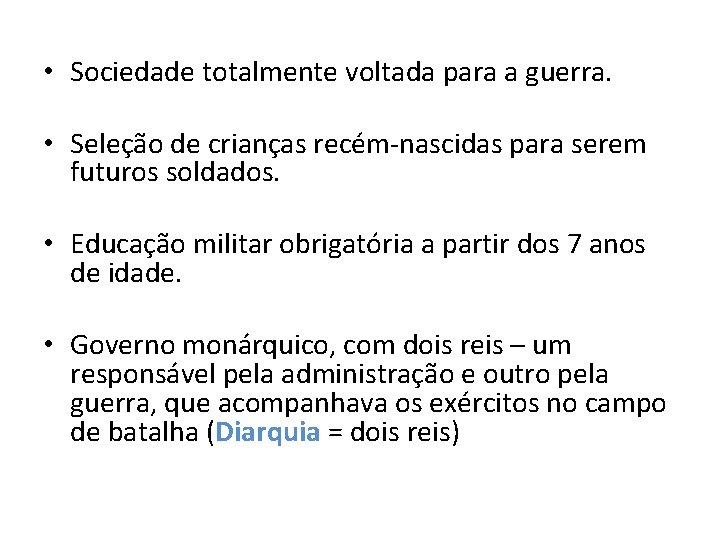 • Sociedade totalmente voltada para a guerra.

• Seleção de crianças recém-nascidas para serem futuros soldados.

• Educação militar obrigatória a partir dos 7 anos de idade.

• Governo monárquico, com dois reis – um responsável pela administração e outro pela guerra, que acompanhava os exércitos no campo de batalha (Diarquia = dois reis)